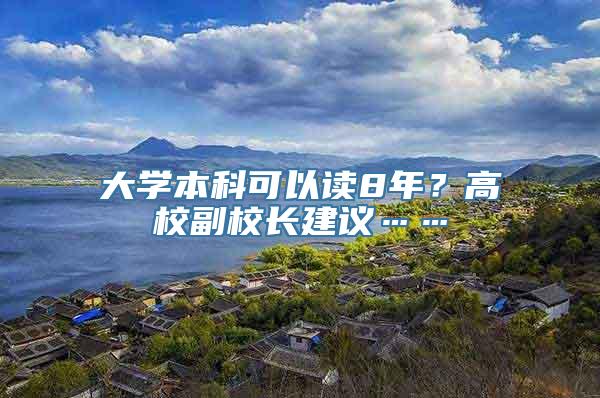 大学本科可以读8年？高校副校长建议……